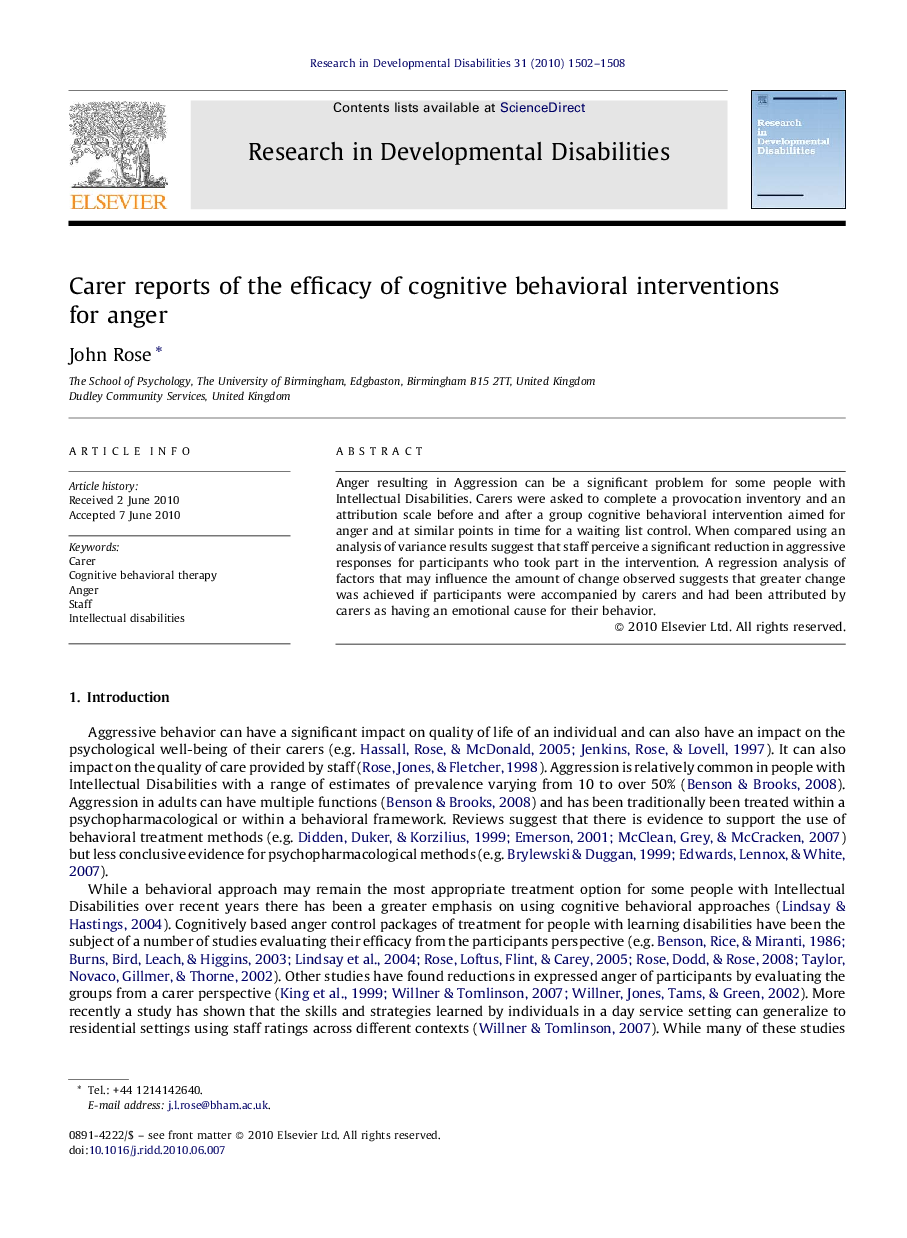 Research in Developmental Disabilities 31 (2010) 1502–1508

Contents lists available at ScienceDirect

Research in Developmental Disabilities

ELSEVIER

Research in Developmental Disabilities

Carer reports of the efficacy of cognitive behavioral interventions for anger

John Rose *

The School of Psychology, The University of Birmingham, Edgbaston, Birmingham B15 2TT, United Kingdom
Dudley Community Services, United Kingdom

ARTICLE INFO

Article history:
Received 2 June 2010
Accepted 7 June 2010

Keywords:
Carer
Cognitive behavioral therapy
Anger
Staff
Intellectual disabilities

ABSTRACT

Anger resulting in Aggression can be a significant problem for some people with Intellectual Disabilities. Carers were asked to complete a provocation inventory and an attribution scale before and after a group cognitive behavioral intervention aimed for anger and at similar points in time for a waiting list control. When compared using an analysis of variance results suggest that staff perceive a significant reduction in aggressive responses for participants who took part in the intervention. A regression analysis of factors that may influence the amount of change observed suggests that greater change was achieved if participants were accompanied by carers and had been attributed by carers as having an emotional cause for their behavior.

© 2010 Elsevier Ltd. All rights reserved.

1. Introduction

Aggressive behavior can have a significant impact on quality of life of an individual and can also have an impact on the psychological well-being of their carers (e.g. Hassall, Rose, & McDonald, 2005; Jenkins, Rose, & Lovell, 1997). It can also impact on the quality of care provided by staff (Rose, Jones, & Fletcher, 1998). Aggression is relatively common in people with Intellectual Disabilities with a range of estimates of prevalence varying from 10 to over 50% (Benson & Brooks, 2008). Aggression in adults can have multiple functions (Benson & Brooks, 2008) and has been traditionally been treated within a psychopharmacological or within a behavioral framework. Reviews suggest that there is evidence to support the use of behavioral treatment methods (e.g. Didden, Duker, & Korzilius, 1999; Emerson, 2001; McClean, Grey, & McCracken, 2007) but less conclusive evidence for psychopharmacological methods (e.g. Brylewski & Duggan, 1999; Edwards, Lennox, & White, 2007).

While a behavioral approach may remain the most appropriate treatment option for some people with Intellectual Disabilities over recent years there has been a greater emphasis on using cognitive behavioral approaches (Lindsay & Hastings, 2004). Cognitively based anger control packages of treatment for people with learning disabilities have been the subject of a number of studies evaluating their efficacy from the participants perspective (e.g. Benson, Rice, & Miranti, 1986; Burns, Bird, Leach, & Higgins, 2003; Lindsay et al., 2004; Rose, Loftus, Flint, & Carey, 2005; Rose, Dodd, & Rose, 2008; Taylor, Novaco, Gillmer, & Thorne, 2002). Other studies have found reductions in expressed anger of participants by evaluating the groups from a carer perspective (King et al., 1999; Willner & Tomlinson, 2007; Willner, Jones, Tams, & Green, 2002). More recently a study has shown that the skills and strategies learned by individuals in a day service setting can generalize to residential settings using staff ratings across different contexts (Willner & Tomlinson, 2007). While many of these studies

* Tel.: +44 1214142640.
E-mail address: j.l.rose@bham.ac.uk.

0891-4222/$ – see front matter © 2010 Elsevier Ltd. All rights reserved.
doi:10.1016/j.ridd.2010.06.007